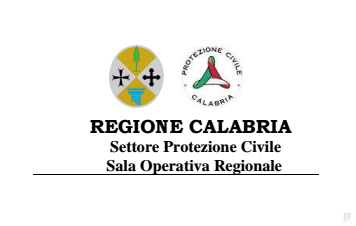 PROTEZIONE CIVILE
CALABRIA

REGIONE CALABRIA
Settore Protezione Civile
Sala Operativa Regionale